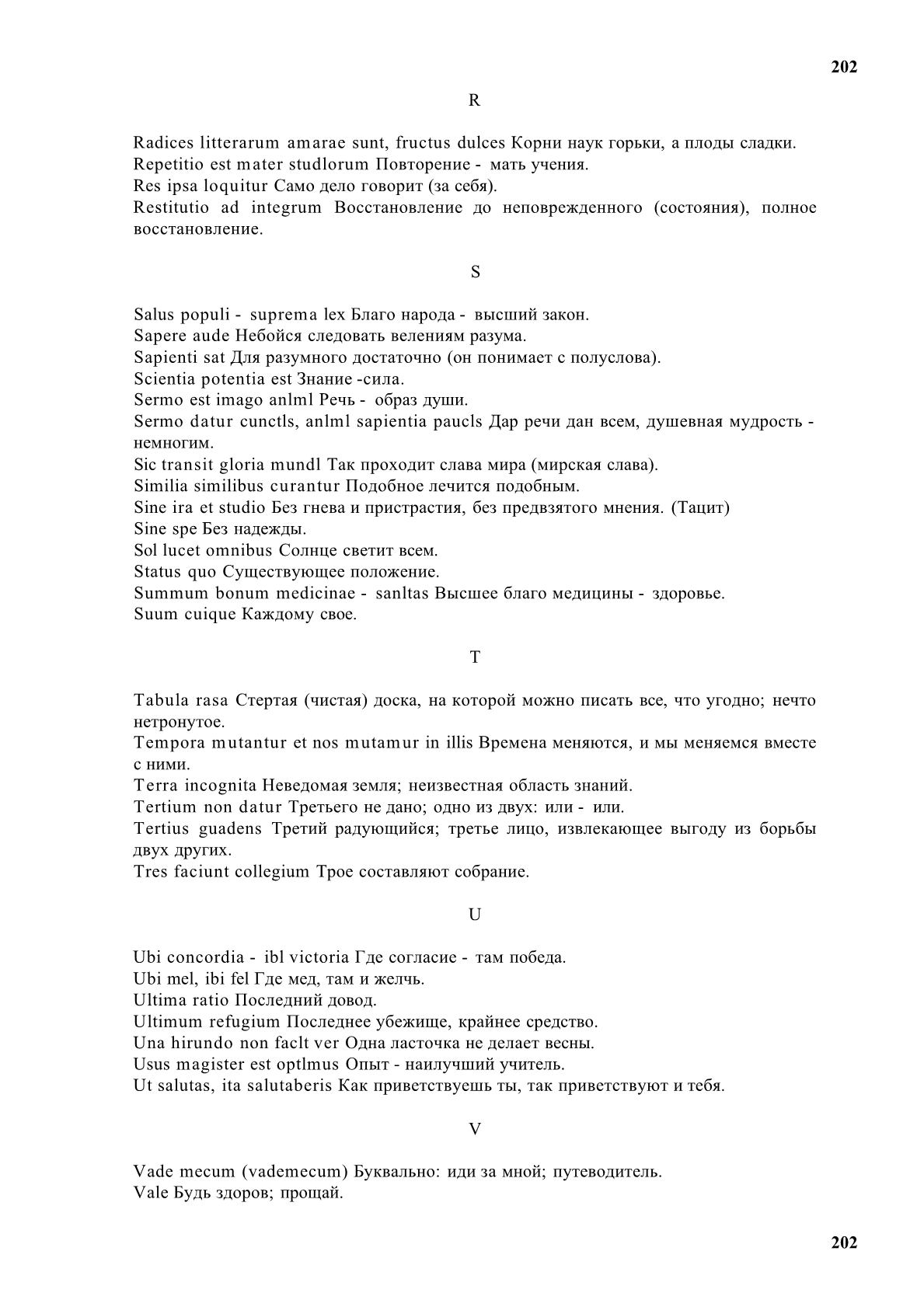 202

R

Radices litterarum amarae sunt, fructus dulces Корни наук горьки, а плоды сладки.
Repetitio est mater studlorum Повторение - мать учения.
Res ipsa loquitur Само дело говорит (за себя).
Restitutio ad integrum Восстановление до неповрежденного (состояния), полное восстановление.

S

Salus populi - suprema lex Благо народа - высший закон.
Sapere aude Небойся следовать велениям разума.
Sapienti sat Для разумного достаточно (он понимает с полуслова).
Scientia potentia est Знание -сила.
Sermo est imago anlml Речь - образ души.
Sermo datur cunctls, anlml sapientia paucls Дар речи дан всем, душевная мудрость - немногим.
Sic transit gloria mundl Так проходит слава мира (мирская слава).
Similia similibus curantur Подобное лечится подобным.
Sine ira et studio Без гнева и пристрастия, без предвзятого мнения. (Тацит)
Sine spe Без надежды.
Sol lucet omnibus Солнце светит всем.
Status quo Существующее положение.
Summum bonum medicinae - sanltas Высшее благо медицины - здоровье.
Suum cuique Каждому свое.

T

Tabula rasa Стертая (чистая) доска, на которой можно писать все, что угодно; нечто нетронутое.
Tempora mutantur et nos mutamur in illis Времена меняются, и мы меняемся вместе с ними.
Terra incognita Неведомая земля; неизвестная область знаний.
Tertium non datur Третьего не дано; одно из двух: или - или.
Tertius guadens Третий радующийся; третье лицо, извлекающее выгоду из борьбы двух других.
Tres faciunt collegium Трое составляют собрание.

U

Ubi concordia - ibl victoria Где согласие - там победа.
Ubi mel, ibi fel Где мед, там и желчь.
Ultima ratio Последний довод.
Ultimum refugium Последнее убежище, крайнее средство.
Una hirundo non faclt ver Одна ласточка не делает весны.
Usus magister est optlmus Опыт - наилучший учитель.
Ut salutas, ita salutaberis Как приветствуешь ты, так приветствуют и тебя.

V

Vade mecum (vademecum) Буквально: иди за мной; путеводитель.
Vale Будь здоров; прощай.

202